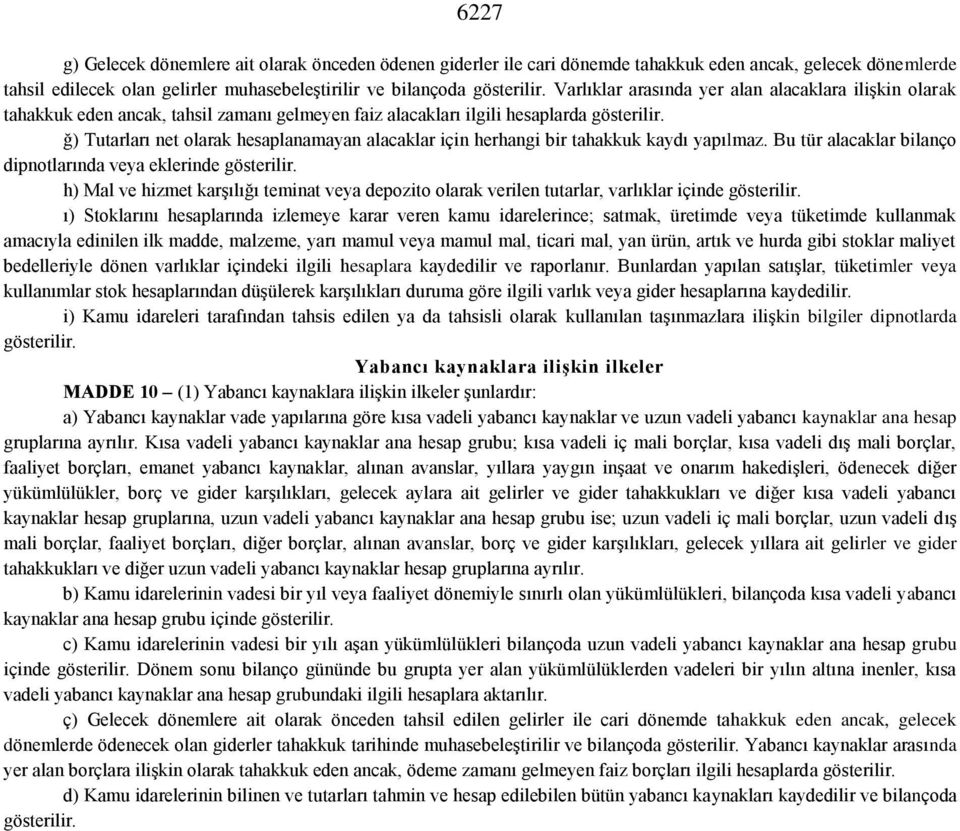 6227

g) Gelecek dönemlere ait olarak önceden ödenen giderler ile cari dönemde tahakkuk eden ancak, gelecek dönemlerde tahsil edilecek olan gelirler muhasebeleştirilir ve bilançoda gösterilir. Varlıklar arasında yer alan alacaklara ilişkin olarak tahakkuk eden ancak, tahsil zamanı gelmeyen faiz alacakları ilgili hesaplarda gösterilir.

ğ) Tutarları net olarak hesaplanamayan alacaklar için herhangi bir tahakkuk kaydı yapılmaz. Bu tür alacaklar bilanço dipnotlarında veya eklerinde gösterilir.

h) Mal ve hizmet karşılığı teminat veya depozito olarak verilen tutarlar, varlıklar içinde gösterilir.

ı) Stoklarını hesaplarında izlemeye karar veren kamu idarelerince; satmak, üretimde veya tüketimde kullanmak amacıyla edinilen ilk madde, malzeme, yarı mamul veya mamul mal, ticari mal, yan ürün, artık ve hurda gibi stoklar maliyet bedelleriyle dönen varlıklar içindeki ilgili hesaplara kaydedilir ve raporlanır. Bunlardan yapılan satışlar, tüketimler veya kullanımlar stok hesaplarından düşülerek karşılıkları duruma göre ilgili varlık veya gider hesaplarına kaydedilir.

i) Kamu idareleri tarafından tahsis edilen ya da tahsisli olarak kullanılan taşınmazlara ilişkin bilgiler dipnotlarda gösterilir.

Yabancı kaynaklara ilişkin ilkeler

MADDE 10 – (1) Yabancı kaynaklara ilişkin ilkeler şunlardır:

a) Yabancı kaynaklar vade yapılarına göre kısa vadeli yabancı kaynaklar ve uzun vadeli yabancı kaynaklar ana hesap gruplarına ayrılır. Kısa vadeli yabancı kaynaklar ana hesap grubu; kısa vadeli iç mali borçlar, kısa vadeli dış mali borçlar, faaliyet borçları, emanet yabancı kaynaklar, alınan avanslar, yıllara yaygın inşaat ve onarım hakedişleri, ödenecek diğer yükümlülükler, borç ve gider karşılıkları, gelecek aylara ait gelirler ve gider tahakkukları ve diğer kısa vadeli yabancı kaynaklar hesap gruplarına, uzun vadeli yabancı kaynaklar ana hesap grubu ise; uzun vadeli iç mali borçlar, uzun vadeli dış mali borçlar, faaliyet borçları, diğer borçlar, alınan avanslar, borç ve gider karşılıkları, gelecek yıllara ait gelirler ve gider tahakkukları ve diğer uzun vadeli yabancı kaynaklar hesap gruplarına ayrılır.

b) Kamu idarelerinin vadesi bir yıl veya faaliyet dönemiyle sınırlı olan yükümlülükleri, bilançoda kısa vadeli yabancı kaynaklar ana hesap grubu içinde gösterilir.

c) Kamu idarelerinin vadesi bir yılı aşan yükümlülükleri bilançoda uzun vadeli yabancı kaynaklar ana hesap grubu içinde gösterilir. Dönem sonu bilanço gününde bu grupta yer alan yükümlülüklerden vadeleri bir yılın altına inenler, kısa vadeli yabancı kaynaklar ana hesap grubundaki ilgili hesaplara aktarılır.

ç) Gelecek dönemlere ait olarak önceden tahsil edilen gelirler ile cari dönemde tahakkuk eden ancak, gelecek dönemlerde ödenecek olan giderler tahakkuk tarihinde muhasebeleştirilir ve bilançoda gösterilir. Yabancı kaynaklar arasında yer alan borçlara ilişkin olarak tahakkuk eden ancak, ödeme zamanı gelmeyen faiz borçları ilgili hesaplarda gösterilir.

d) Kamu idarelerinin bilinen ve tutarları tahmin ve hesap edilebilen bütün yabancı kaynakları kaydedilir ve bilançoda gösterilir.